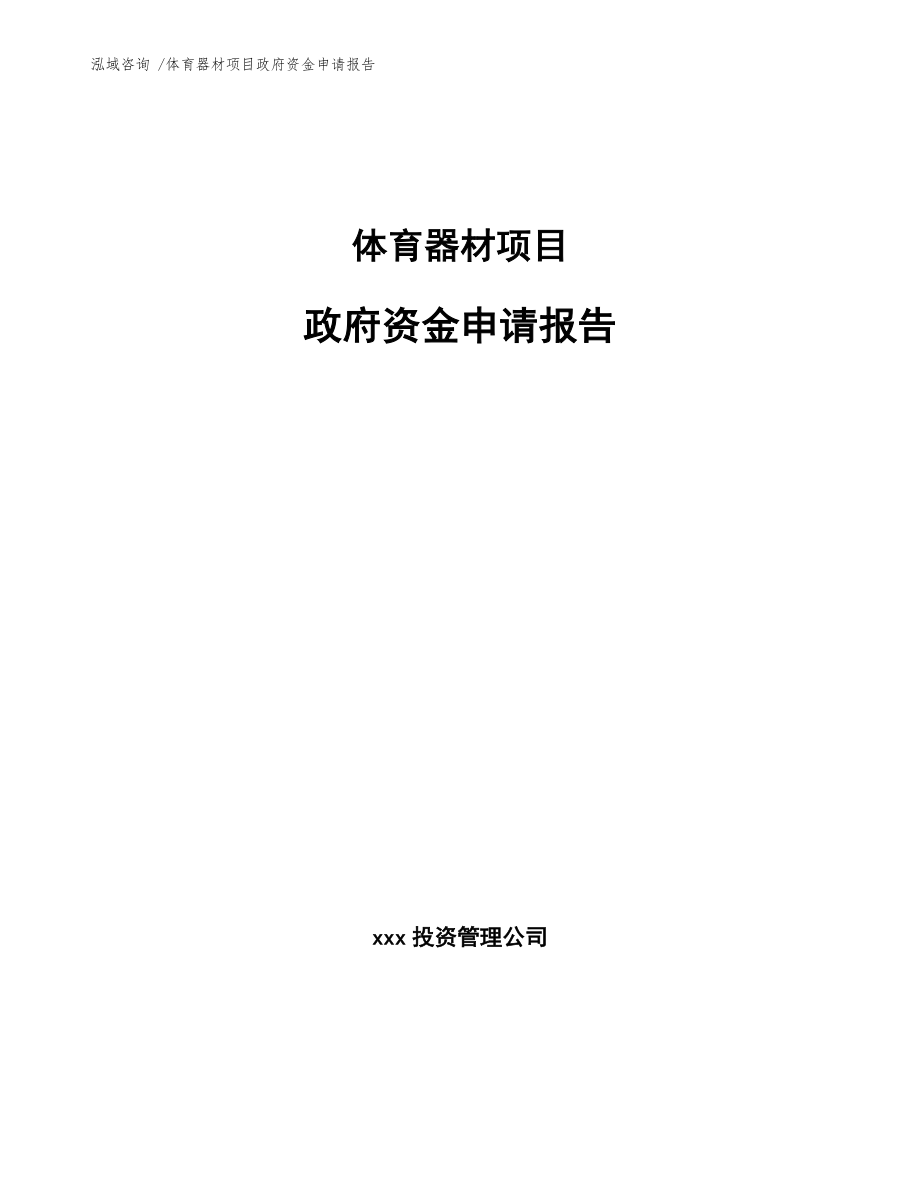 泓域咨询 /体育器材项目政府资金申请报告

体育器材项目

政府资金申请报告

xxx 投资管理公司